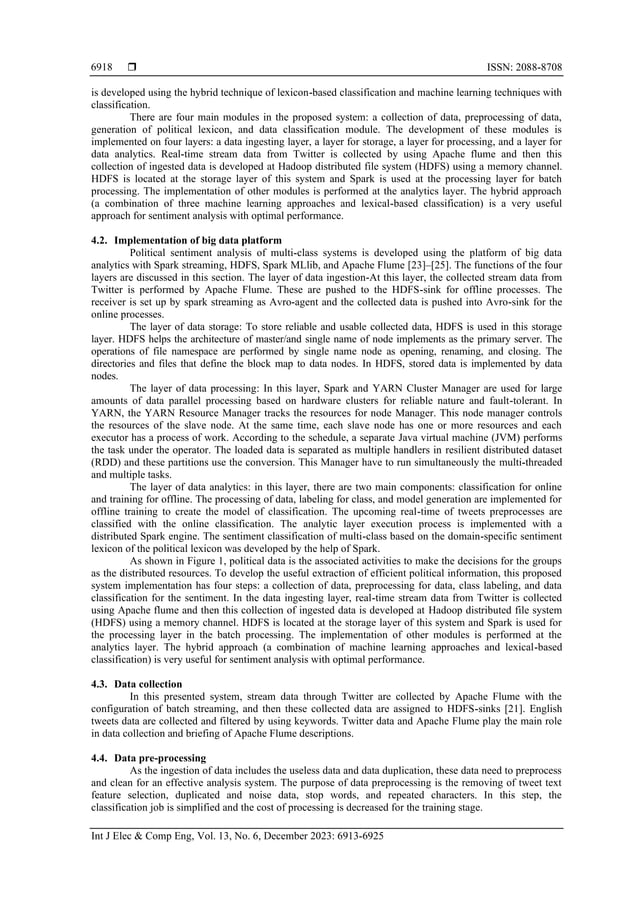 6918 ❒ ISSN: 2088-8708

is developed using the hybrid technique of lexicon-based classification and machine learning techniques with classification.

There are four main modules in the proposed system: a collection of data, preprocessing of data, generation of political lexicon, and data classification module. The development of these modules is implemented on four layers: a data ingesting layer, a layer for storage, a layer for processing, and a layer for data analytics. Real-time stream data from Twitter is collected by using Apache flume and then this collection of ingested data is developed at Hadoop distributed file system (HDFS) using a memory channel. HDFS is located at the storage layer of this system and Spark is used at the processing layer for batch processing. The implementation of other modules is performed at the analytics layer. The hybrid approach (a combination of three machine learning approaches and lexical-based classification) is a very useful approach for sentiment analysis with optimal performance.

4.2. Implementation of big data platform

Political sentiment analysis of multi-class systems is developed using the platform of big data analytics with Spark streaming, HDFS, Spark MLlib, and Apache Flume [23]–[25]. The functions of the four layers are discussed in this section. The layer of data ingestion-At this layer, the collected stream data from Twitter is performed by Apache Flume. These are pushed to the HDFS-sink for offline processes. The receiver is set up by spark streaming as Avro-agent and the collected data is pushed into Avro-sink for the online processes.

The layer of data storage: To store reliable and usable collected data, HDFS is used in this storage layer. HDFS helps the architecture of master/and single name of node implements as the primary server. The operations of file namespace are performed by single name node as opening, renaming, and closing. The directories and files that define the block map to data nodes. In HDFS, stored data is implemented by data nodes.

The layer of data processing: In this layer, Spark and YARN Cluster Manager are used for large amounts of data parallel processing based on hardware clusters for reliable nature and fault-tolerant. In YARN, the YARN Resource Manager tracks the resources for node Manager. This node manager controls the resources of the slave node. At the same time, each slave node has one or more resources and each executor has a process of work. According to the schedule, a separate Java virtual machine (JVM) performs the task under the operator. The loaded data is separated as multiple handlers in resilient distributed dataset (RDD) and these partitions use the conversion. This Manager have to run simultaneously the multi-threaded and multiple tasks.

The layer of data analytics: in this layer, there are two main components: classification for online and training for offline. The processing of data, labeling for class, and model generation are implemented for offline training to create the model of classification. The upcoming real-time of tweets preprocesses are classified with the online classification. The analytic layer execution process is implemented with a distributed Spark engine. The sentiment classification of multi-class based on the domain-specific sentiment lexicon of the political lexicon was developed by the help of Spark.

As shown in Figure 1, political data is the associated activities to make the decisions for the groups as the distributed resources. To develop the useful extraction of efficient political information, this proposed system implementation has four steps: a collection of data, preprocessing for data, class labeling, and data classification for the sentiment. In the data ingesting layer, real-time stream data from Twitter is collected using Apache flume and then this collection of ingested data is developed at Hadoop distributed file system (HDFS) using a memory channel. HDFS is located at the storage layer of this system and Spark is used for the processing layer in the batch processing. The implementation of other modules is performed at the analytics layer. The hybrid approach (a combination of machine learning approaches and lexical-based classification) is very useful for sentiment analysis with optimal performance.

4.3. Data collection

In this presented system, stream data through Twitter are collected by Apache Flume with the configuration of batch streaming, and then these collected data are assigned to HDFS-sinks [21]. English tweets data are collected and filtered by using keywords. Twitter data and Apache Flume play the main role in data collection and briefing of Apache Flume descriptions.

4.4. Data pre-processing

As the ingestion of data includes the useless data and data duplication, these data need to preprocess and clean for an effective analysis system. The purpose of data preprocessing is the removing of tweet text feature selection, duplicated and noise data, stop words, and repeated characters. In this step, the classification job is simplified and the cost of processing is decreased for the training stage.

Int J Elec & Comp Eng, Vol. 13, No. 6, December 2023: 6913-6925